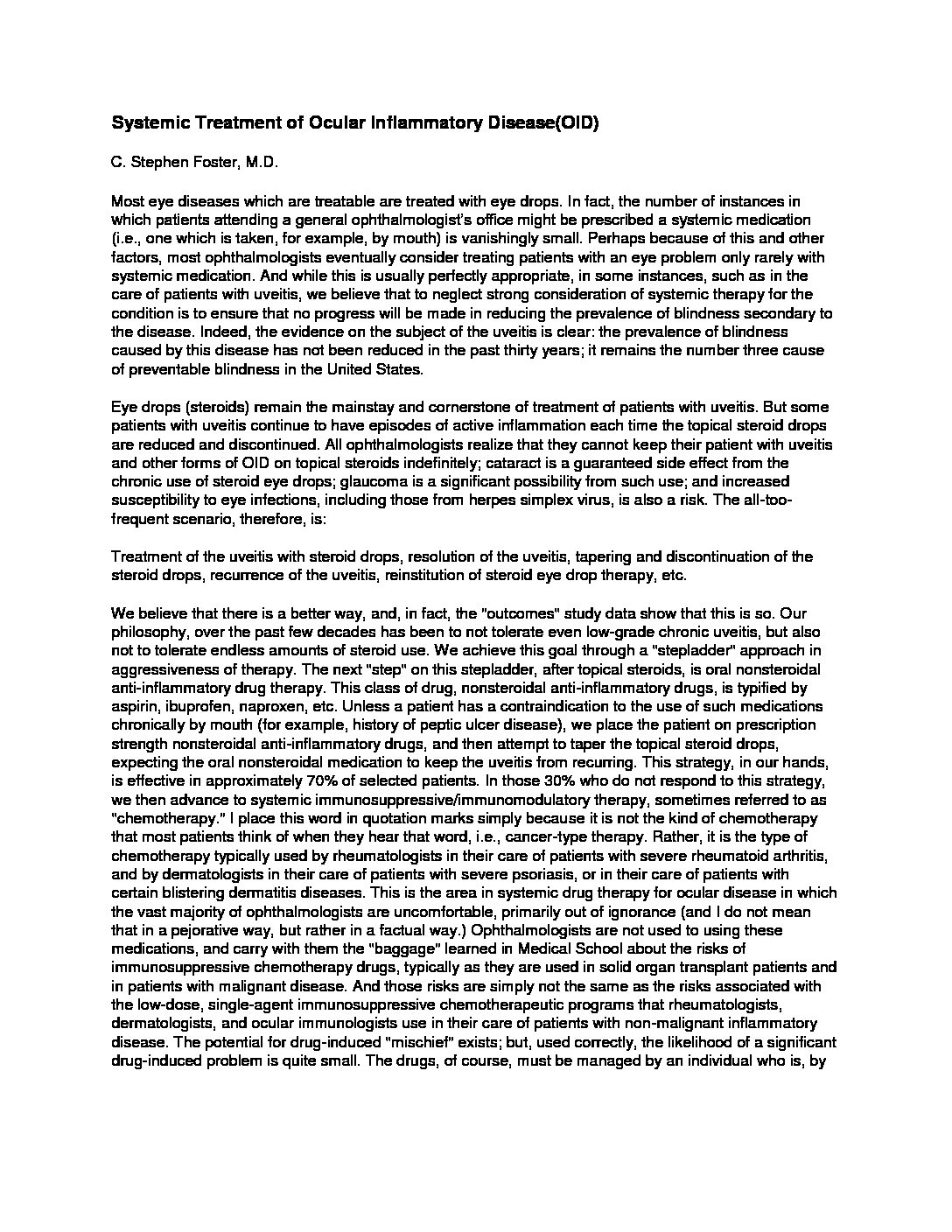 Systemic Treatment of Ocular Inflammatory Disease(OID)

C. Stephen Foster, M.D.

Most eye diseases which are treatable are treated with eye drops. In fact, the number of instances in which patients attending a general ophthalmologist's office might be prescribed a systemic medication (i.e., one which is taken, for example, by mouth) is vanishingly small. Perhaps because of this and other factors, most ophthalmologists eventually consider treating patients with an eye problem only rarely with systemic medication. And while this is usually perfectly appropriate, in some instances, such as in the care of patients with uveitis, we believe that to neglect strong consideration of systemic therapy for the condition is to ensure that no progress will be made in reducing the prevalence of blindness secondary to the disease. Indeed, the evidence on the subject of the uveitis is clear: the prevalence of blindness caused by this disease has not been reduced in the past thirty years; it remains the number three cause of preventable blindness in the United States.

Eye drops (steroids) remain the mainstay and cornerstone of treatment of patients with uveitis. But some patients with uveitis continue to have episodes of active inflammation each time the topical steroid drops are reduced and discontinued. All ophthalmologists realize that they cannot keep their patient with uveitis and other forms of OID on topical steroids indefinitely; cataract is a guaranteed side effect from the chronic use of steroid eye drops; glaucoma is a significant possibility from such use; and increased susceptibility to eye infections, including those from herpes simplex virus, is also a risk. The all-too-frequent scenario, therefore, is:

Treatment of the uveitis with steroid drops, resolution of the uveitis, tapering and discontinuation of the steroid drops, recurrence of the uveitis, reinstitution of steroid eye drop therapy, etc.

We believe that there is a better way, and, in fact, the "outcomes" study data show that this is so. Our philosophy, over the past few decades has been to not tolerate even low-grade chronic uveitis, but also not to tolerate endless amounts of steroid use. We achieve this goal through a "stepladder" approach in aggressiveness of therapy. The next "step" on this stepladder, after topical steroids, is oral nonsteroidal anti-inflammatory drug therapy. This class of drug, nonsteroidal anti-inflammatory drugs, is typified by aspirin, ibuprofen, naproxen, etc. Unless a patient has a contraindication to the use of such medications chronically by mouth (for example, history of peptic ulcer disease), we place the patient on prescription strength nonsteroidal anti-inflammatory drugs, and then attempt to taper the topical steroid drops, expecting the oral nonsteroidal medication to keep the uveitis from recurring. This strategy, in our hands, is effective in approximately 70% of selected patients. In those 30% who do not respond to this strategy, we then advance to systemic immunosuppressive/immunomodulatory therapy, sometimes referred to as "chemotherapy." I place this word in quotation marks simply because it is not the kind of chemotherapy that most patients think of when they hear that word, i.e., cancer-type therapy. Rather, it is the type of chemotherapy typically used by rheumatologists in their care of patients with severe rheumatoid arthritis, and by dermatologists in their care of patients with severe psoriasis, or in their care of patients with certain blistering dermatitis diseases. This is the area in systemic drug therapy for ocular disease in which the vast majority of ophthalmologists are uncomfortable, primarily out of ignorance (and I do not mean that in a pejorative way, but rather in a factual way.) Ophthalmologists are not used to using these medications, and carry with them the "baggage" learned in Medical School about the risks of immunosuppressive chemotherapy drugs, typically as they are used in solid organ transplant patients and in patients with malignant disease. And those risks are simply not the same as the risks associated with the low-dose, single-agent immunosuppressive chemotherapeutic programs that rheumatologists, dermatologists, and ocular immunologists use in their care of patients with non-malignant inflammatory disease. The potential for drug-induced "mischief" exists; but, used correctly, the likelihood of a significant drug-induced problem is quite small. The drugs, of course, must be managed by an individual who is, by